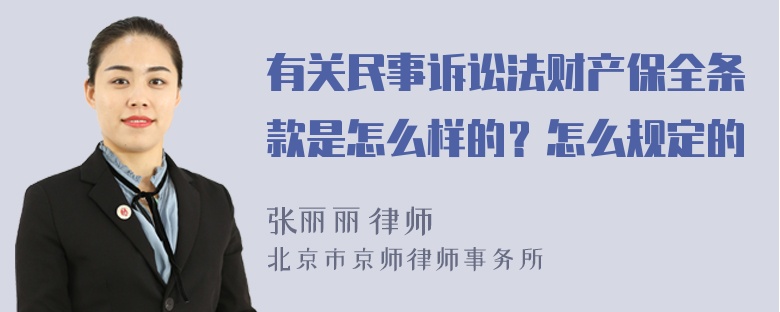 有关民事诉讼法财产保全条款是怎么样的？怎么规定的

张丽丽 律师
北京市京师律师事务所